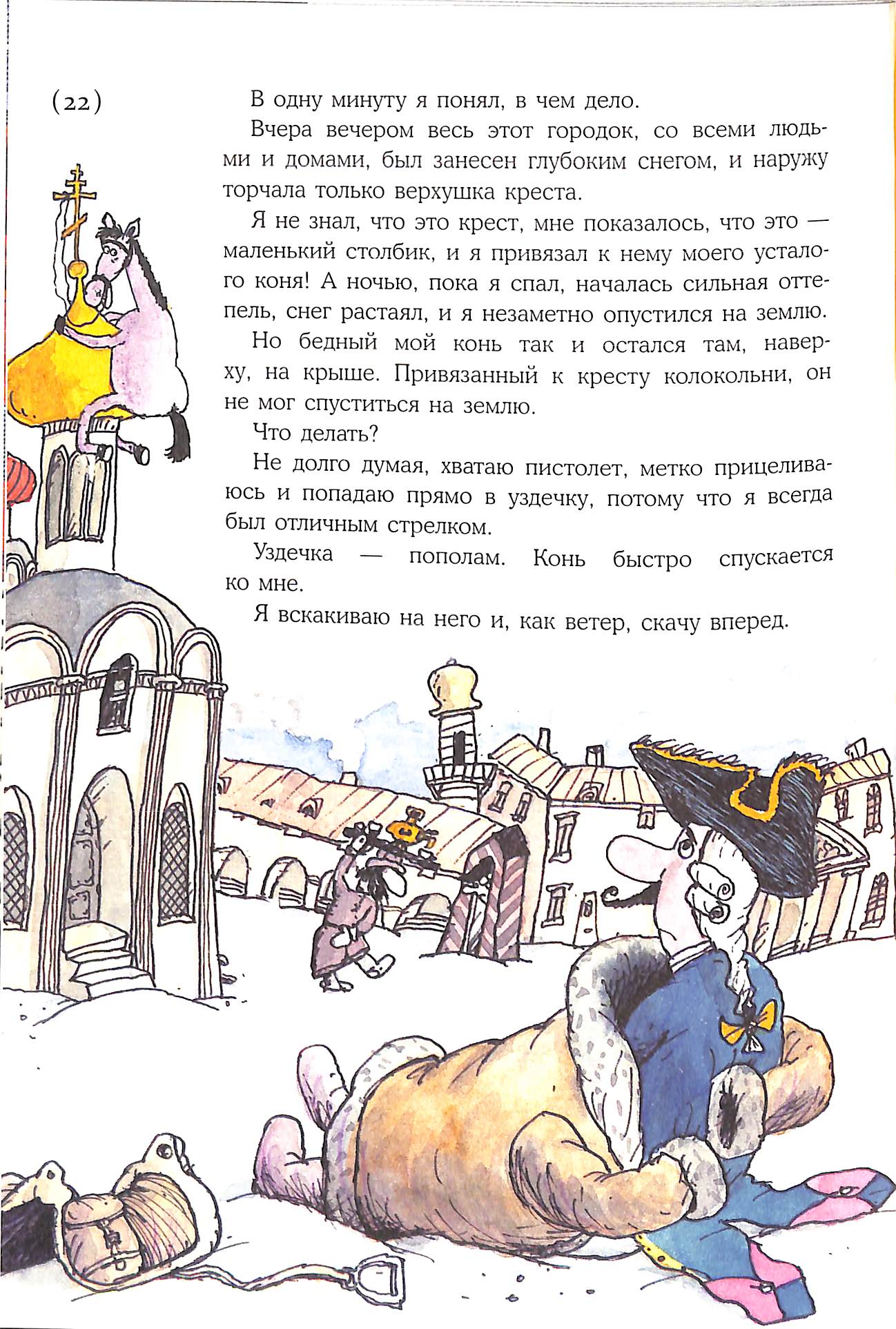 (22)

В одну минуту я понял, в чем дело.

Вчера вечером весь этот городок, со всеми людьми и домами, был занесен глубоким снегом, и наружу торчала только верхушка креста.

Я не знал, что это крест, мне показалось, что это — маленький столбик, и я привязал к нему моего усталого коня! А ночью, пока я спал, началась сильная оттепель, снег растаял, и я незаметно опустился на землю.

Но бедный мой конь так и остался там, наверху, на крыше. Привязанный к кресту колокольни, он не мог спуститься на землю.

Что делать?

Не долго думая, хватаю пистолет, метко прицеливаюсь и попадаю прямо в уздечку, потому что я всегда был отличным стрелком.

Уздечка — пополам. Конь быстро спускается ко мне.

Я вскакиваю на него и, как ветер, скачу вперед.